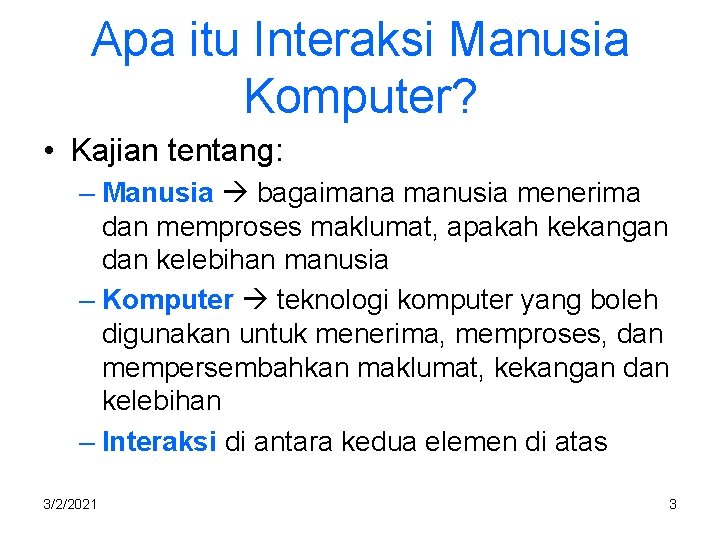 Apa itu Interaksi Manusia Komputer?

• Kajian tentang:

– Manusia → bagaimana manusia menerima dan memproses maklumat, apakah kekangan dan kelebihan manusia

– Komputer → teknologi komputer yang boleh digunakan untuk menerima, memproses, dan mempersembahkan maklumat, kekangan dan kelebihan

– Interaksi di antara kedua elemen di atas

3/2/2021

3